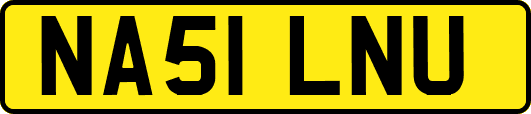 NA51 LNU